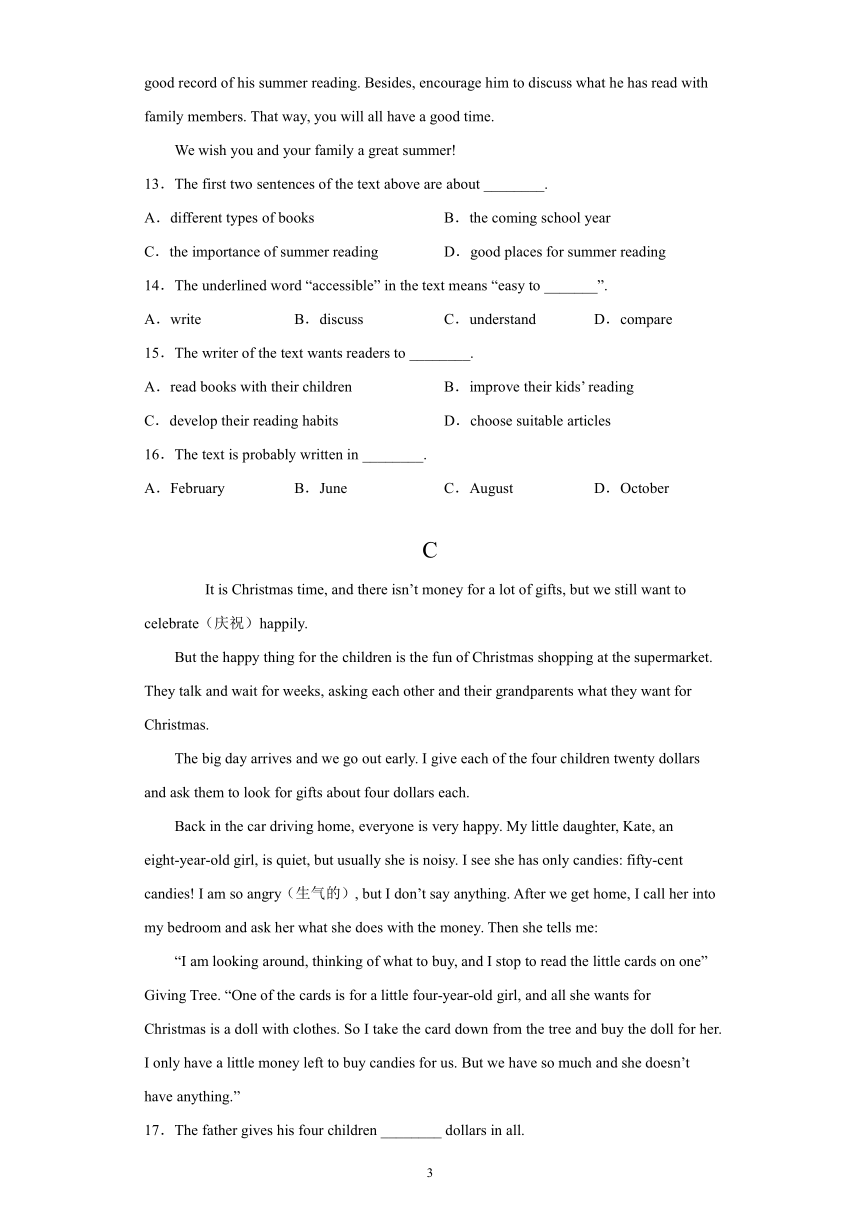 good record of his summer reading. Besides, encourage him to discuss what he has read with family members. That way, you will all have a good time.

We wish you and your family a great summer!

13．The first two sentences of the text above are about ________.

A．different types of books　　B．the coming school year

C．the importance of summer reading　　D．good places for summer reading

14．The underlined word “accessible” in the text means “easy to _______”.

A．write　　B．discuss　　C．understand　　D．compare

15．The writer of the text wants readers to ________.

A．read books with their children　　B．improve their kids’ reading

C．develop their reading habits　　D．choose suitable articles

16．The text is probably written in ________.

A．February　　B．June　　C．August　　D．October

C

It is Christmas time, and there isn’t money for a lot of gifts, but we still want to celebrate（庆祝）happily.

But the happy thing for the children is the fun of Christmas shopping at the supermarket. They talk and wait for weeks, asking each other and their grandparents what they want for Christmas.

The big day arrives and we go out early. I give each of the four children twenty dollars and ask them to look for gifts about four dollars each.

Back in the car driving home, everyone is very happy. My little daughter, Kate, an eight-year-old girl, is quiet, but usually she is noisy. I see she has only candies: fifty-cent candies! I am so angry（生气的）, but I don’t say anything. After we get home, I call her into my bedroom and ask her what she does with the money. Then she tells me:

“I am looking around, thinking of what to buy, and I stop to read the little cards on one” Giving Tree. “One of the cards is for a little four-year-old girl, and all she wants for Christmas is a doll with clothes. So I take the card down from the tree and buy the doll for her. I only have a little money left to buy candies for us. But we have so much and she doesn’t have anything.”

17．The father gives his four children ________ dollars in all.

3